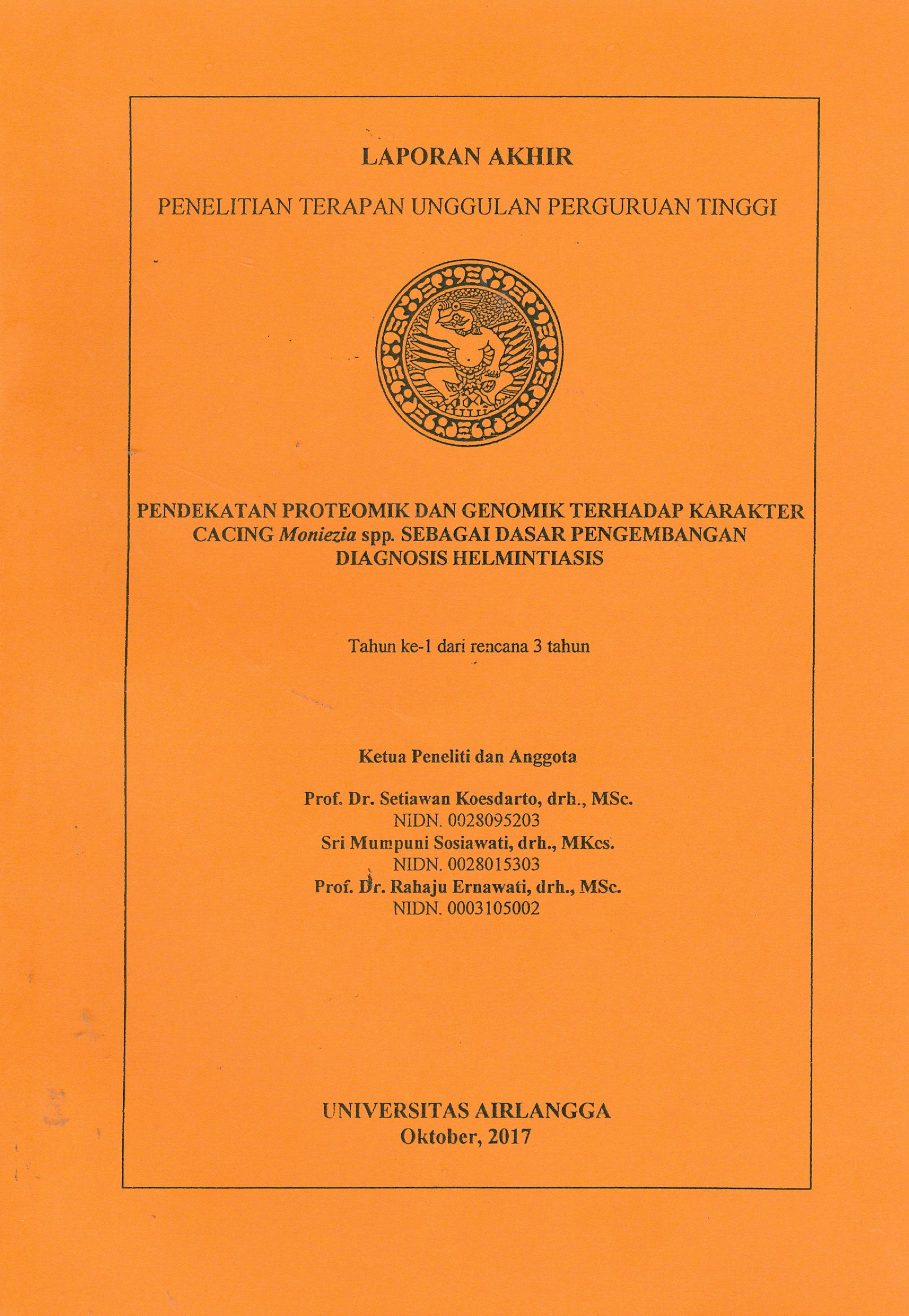 LAPORAN AKHIR

PENELITIAN TERAPAN UNGGULAN PERGURUAN TINGGI

PENDEKATAN PROTEOMIK DAN GENOMIK TERHADAP KARAKTER CACING Moniezia spp. SEBAGAI DASAR PENGEMBANGAN DIAGNOSIS HELMINTIASIS

Tahun ke-1 dari rencana 3 tahun

Ketua Peneliti dan Anggota

Prof. Dr. Setiawan Koesdarto, drh., MSc.
NIDN. 0028095203
Sri Mumpuni Sosiawati, drh., MKes.
NIDN. 0028015303
Prof. Dr. Rahaju Ernawati, drh., MSc.
NIDN. 0003105002

UNIVERSITAS AIRLANGGA
Oktober, 2017